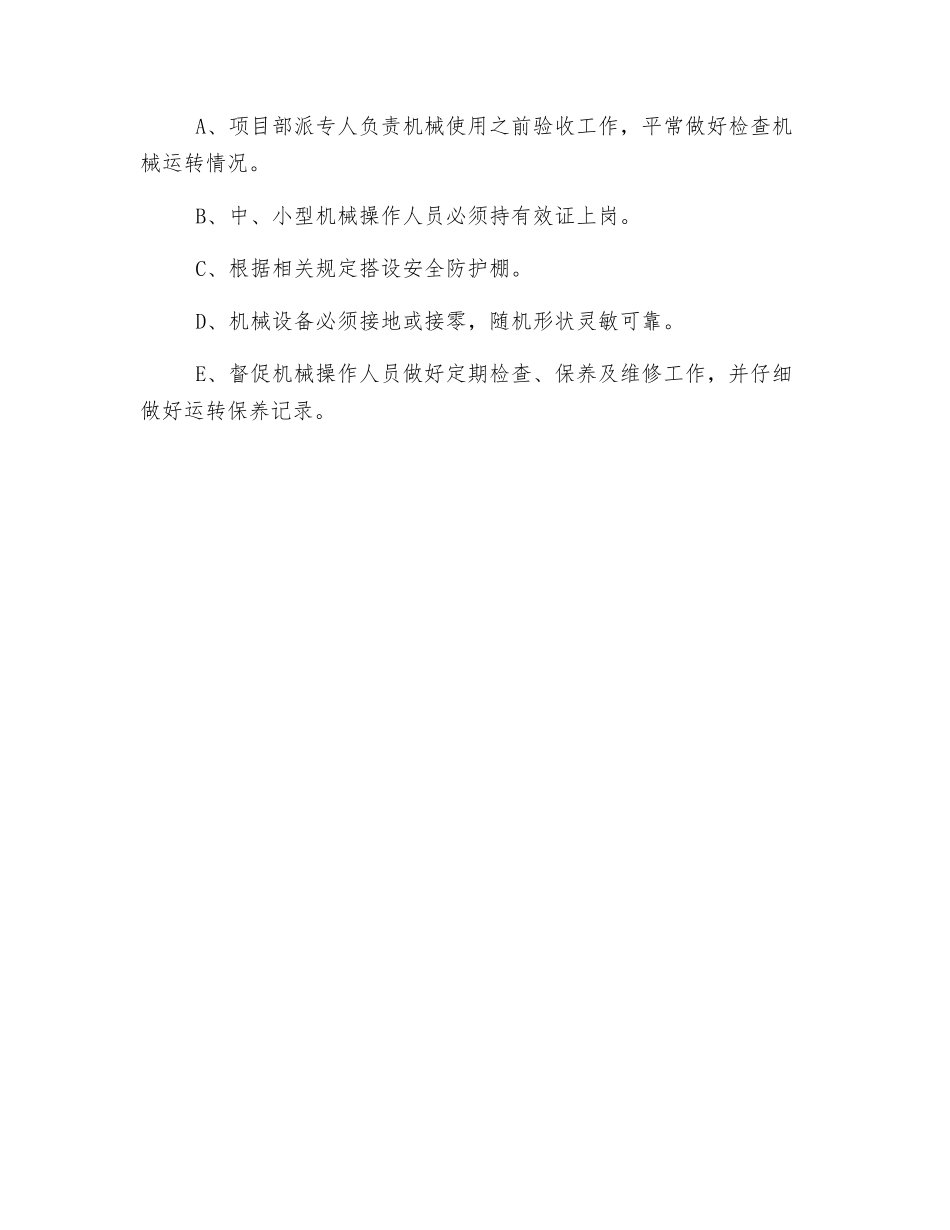 A、项目部派专人负责机械使用之前验收工作，平常做好检查机械运转情况。

B、中、小型机械操作人员必须持有效证上岗。

C、根据相关规定搭设安全防护棚。

D、机械设备必须接地或接零，随机形状灵敏可靠。

E、督促机械操作人员做好定期检查、保养及维修工作，并仔细做好运转保养记录。